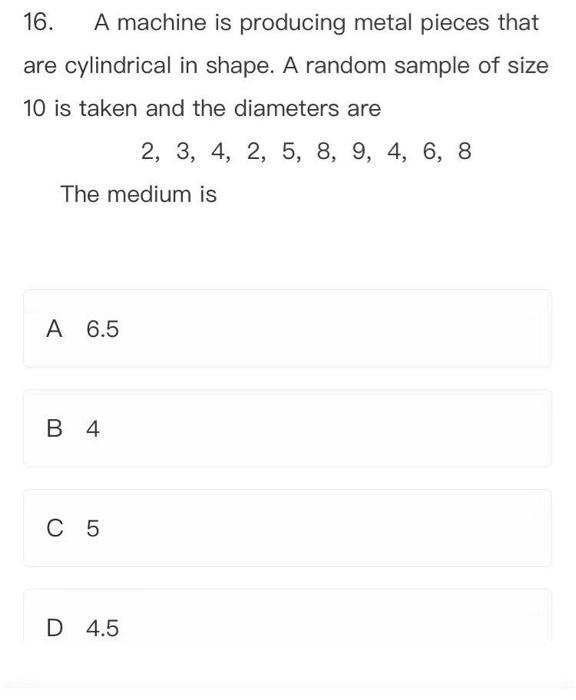 16. A machine is producing metal pieces that are cylindrical in shape. A random sample of size 10 is taken and the diameters are

2, 3, 4, 2, 5, 8, 9, 4, 6, 8

The medium is

A 6.5

B 4

C 5

D 4.5